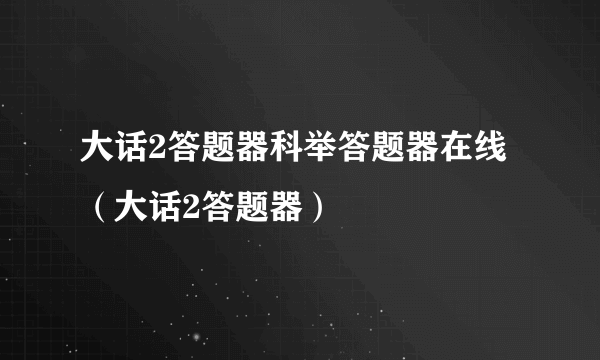 大话2答题器科举答题器在线（大话2答题器）